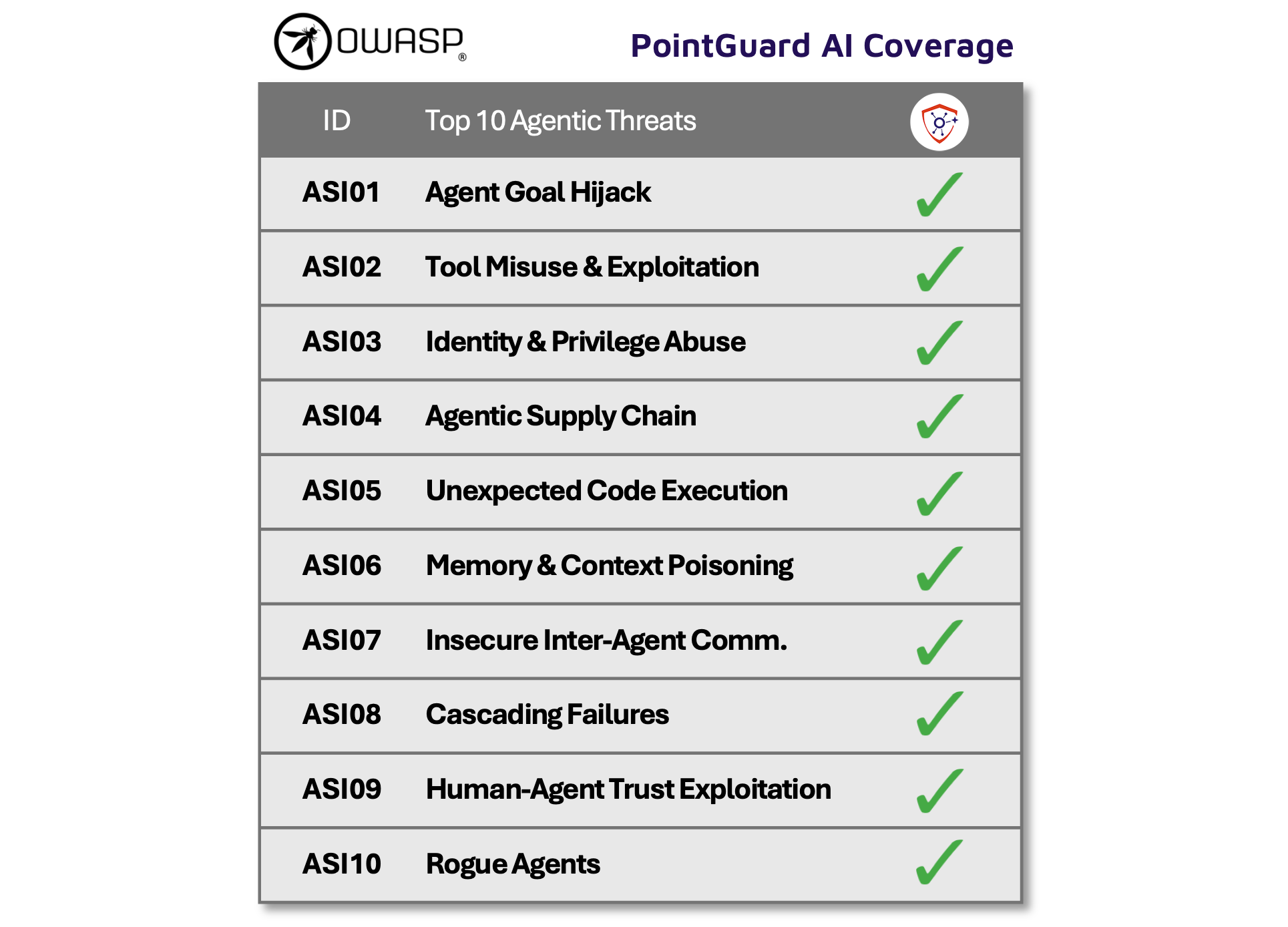 OWASP®

PointGuard AI Coverage

| ID | Top 10 Agentic Threats | |
|---|---|---|
| ASI01 | Agent Goal Hijack | ✓ |
| ASI02 | Tool Misuse & Exploitation | ✓ |
| ASI03 | Identity & Privilege Abuse | ✓ |
| ASI04 | Agentic Supply Chain | ✓ |
| ASI05 | Unexpected Code Execution | ✓ |
| ASI06 | Memory & Context Poisoning | ✓ |
| ASI07 | Insecure Inter-Agent Comm. | ✓ |
| ASI08 | Cascading Failures | ✓ |
| ASI09 | Human-Agent Trust Exploitation | ✓ |
| ASI10 | Rogue Agents | ✓ |